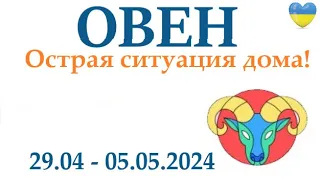 ОВЕН
Острая ситуация дома!

29.04 - 05.05.2024